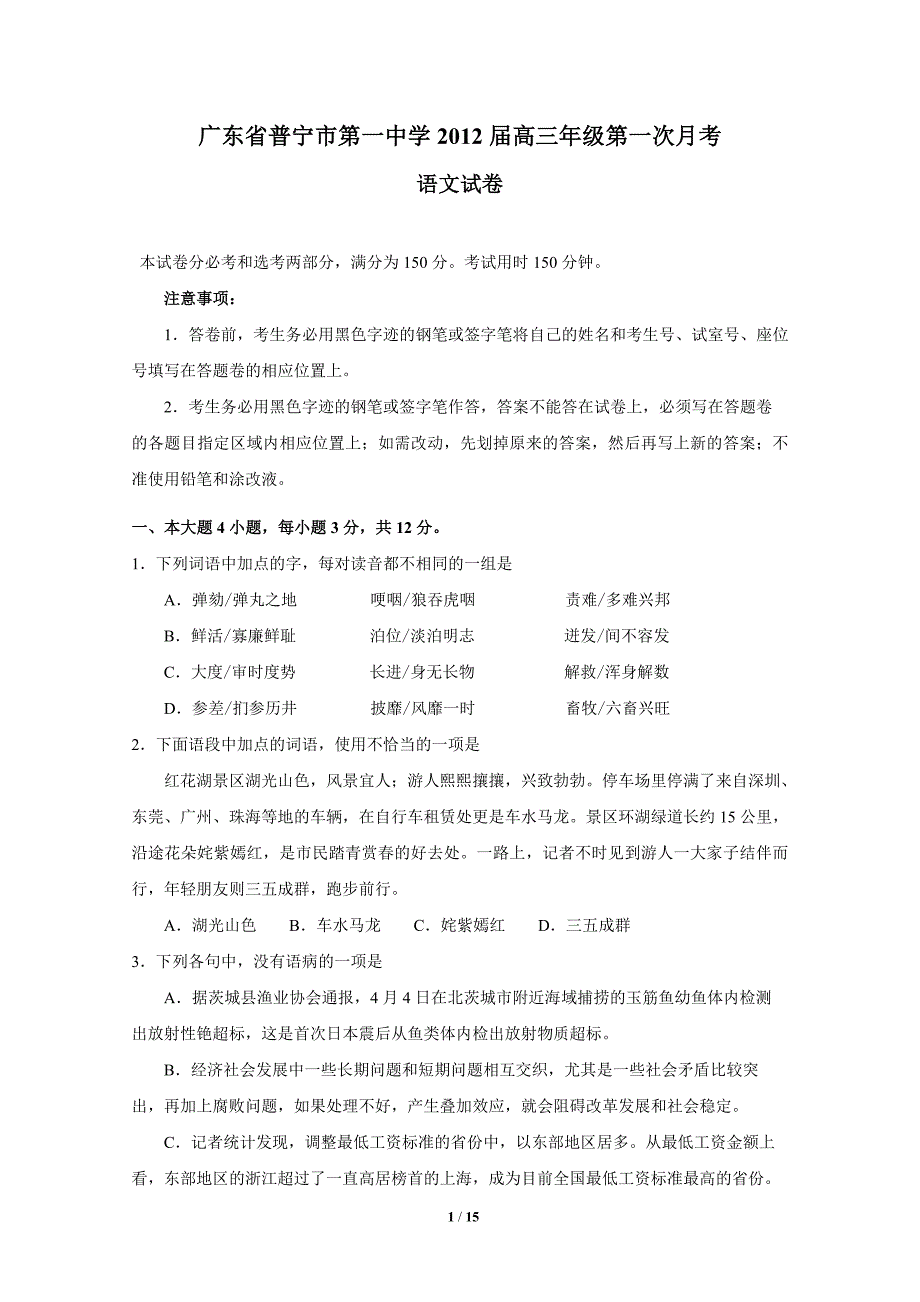 广东省普宁市第一中学 2012 届高三年级第一次月考

语文试卷

本试卷分必考和选考两部分，满分为 150 分。考试用时 150 分钟。

注意事项：

1．答卷前，考生务必用黑色字迹的钢笔或签字笔将自己的姓名和考生号、试室号、座位号填写在答题卷的相应位置上。

2．考生务必用黑色字迹的钢笔或签字笔作答，答案不能答在试卷上，必须写在答题卷的各题目指定区域内相应位置上；如需改动，先划掉原来的答案，然后再写上新的答案；不准使用铅笔和涂改液。

一、本大题 4 小题，每小题 3 分，共 12 分。

1．下列词语中加点的字，每对读音都不相同的一组是

A．弹劾/弹丸之地　　哽咽/狼吞虎咽　　责难/多难兴邦

B．鲜活/寡廉鲜耻　　泊位/淡泊明志　　迸发/间不容发

C．大度/审时度势　　长进/身无长物　　解救/浑身解数

D．参差/扪参历井　　披靡/风靡一时　　畜牧/六畜兴旺

2．下面语段中加点的词语，使用不恰当的一项是

红花湖景区湖光山色，风景宜人；游人熙熙攘攘，兴致勃勃。停车场里停满了来自深圳、东莞、广州、珠海等地的车辆，在自行车租赁处更是车水马龙。景区环湖绿道长约 15 公里，沿途花朵姹紫嫣红，是市民踏青赏春的好去处。一路上，记者不时见到游人一大家子结伴而行，年轻朋友则三五成群，跑步前行。

A．湖光山色　　B．车水马龙　　C．姹紫嫣红　　D．三五成群

3．下列各句中，没有语病的一项是

A．据茨城县渔业协会通报，4 月 4 日在北茨城市附近海域捕捞的玉筋鱼幼鱼体内检测出放射性铯超标，这是首次日本震后从鱼类体内检出放射物质超标。

B．经济社会发展中一些长期问题和短期问题相互交织，尤其是一些社会矛盾比较突出，再加上腐败问题，如果处理不好，产生叠加效应，就会阻碍改革发展和社会稳定。

C．记者统计发现，调整最低工资标准的省份中，以东部地区居多。从最低工资金额上看，东部地区的浙江超过了一直高居榜首的上海，成为目前全国最低工资标准最高的省份。

1 / 15